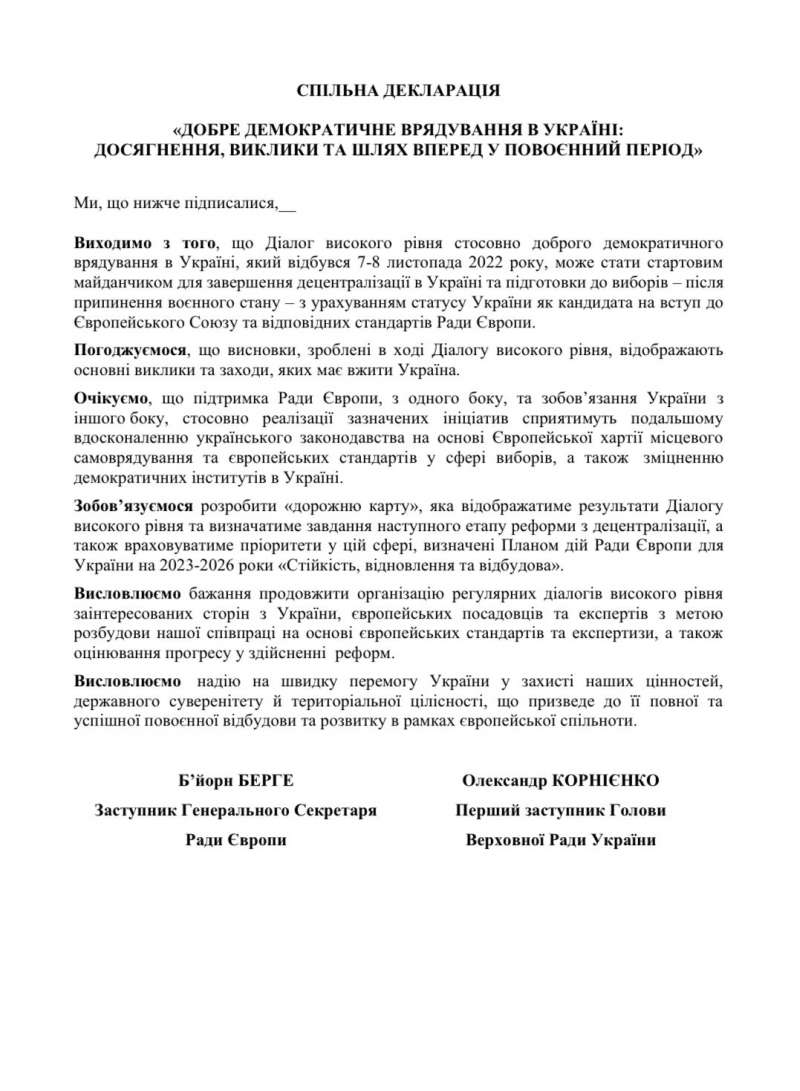 СПІЛЬНА ДЕКЛАРАЦІЯ

«ДОБРЕ ДЕМОКРАТИЧНЕ ВРЯДУВАННЯ В УКРАЇНІ: ДОСЯГНЕННЯ, ВИКЛИКИ ТА ШЛЯХ ВПЕРЕД У ПОВОЄННИЙ ПЕРІОД»

Ми, що нижче підписалися,__

Виходимо з того, що Діалог високого рівня стосовно доброго демократичного врядування в Україні, який відбувся 7-8 листопада 2022 року, може стати стартовим майданчиком для завершення децентралізації в Україні та підготовки до виборів – після припинення воєнного стану – з урахуванням статусу України як кандидата на вступ до Європейського Союзу та відповідних стандартів Ради Європи.

Погоджуємося, що висновки, зроблені в ході Діалогу високого рівня, відображають основні виклики та заходи, яких має вжити Україна.

Очікуємо, що підтримка Ради Європи, з одного боку, та зобов'язання України з іншого боку, стосовно реалізації зазначених ініціатив сприятимуть подальшому вдосконаленню українського законодавства на основі Європейської хартії місцевого самоврядування та європейських стандартів у сфері виборів, а також зміцненню демократичних інститутів в Україні.

Зобов'язуємося розробити «дорожню карту», яка відображатиме результати Діалогу високого рівня та визначатиме завдання наступного етапу реформи з децентралізації, а також враховуватиме пріоритети у цій сфері, визначені Планом дій Ради Європи для України на 2023-2026 роки «Стійкість, відновлення та відбудова».

Висловлюємо бажання продовжити організацію регулярних діалогів високого рівня заінтересованих сторін з України, європейських посадовців та експертів з метою розбудови нашої співпраці на основі європейських стандартів та експертизи, а також оцінювання прогресу у здійсненні реформ.

Висловлюємо надію на швидку перемогу України у захисті наших цінностей, державного суверенітету й територіальної цілісності, що призведе до її повної та успішної повоєнної відбудови та розвитку в рамках європейської спільноти.

Б'йорн БЕРГЕ
Заступник Генерального Секретаря
Ради Європи

Олександр КОРНІЄНКО
Перший заступник Голови
Верховної Ради України